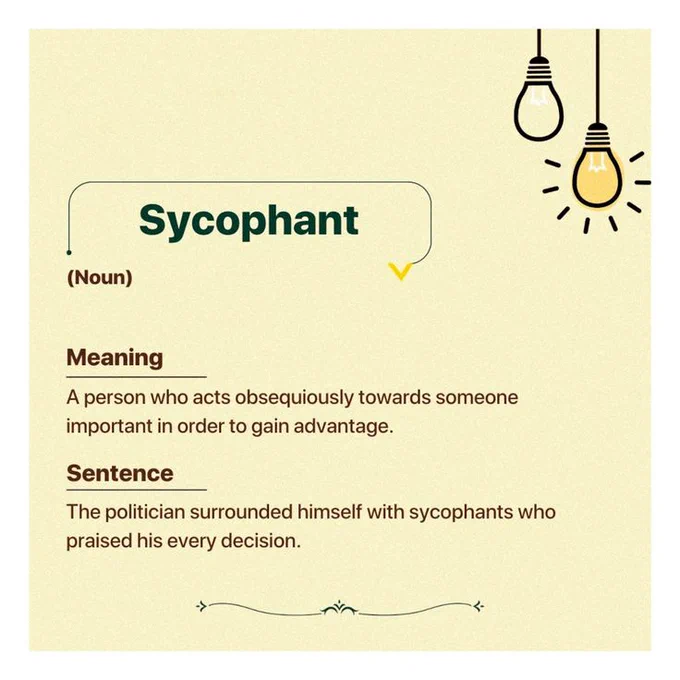 Sycophant

(Noun)

Meaning

A person who acts obsequiously towards someone important in order to gain advantage.

Sentence

The politician surrounded himself with sycophants who praised his every decision.